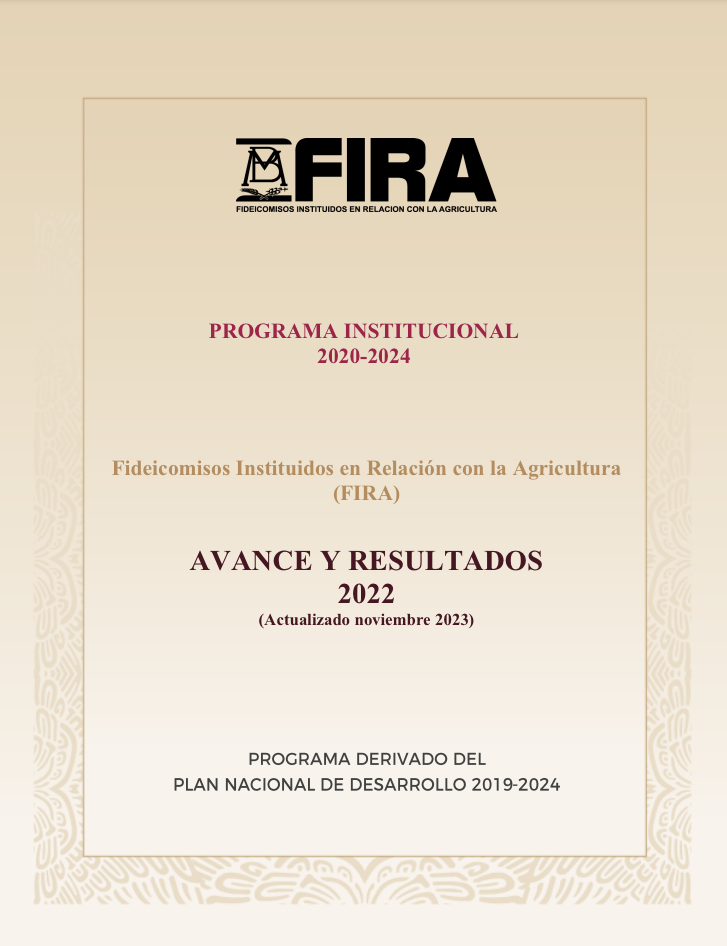 FIRA
FIDEICOMISOS INSTITUIDOS EN RELACION CON LA AGRICULTURA

PROGRAMA INSTITUCIONAL
2020-2024

Fideicomisos Instituidos en Relación con la Agricultura
(FIRA)

AVANCE Y RESULTADOS
2022
(Actualizado noviembre 2023)

PROGRAMA DERIVADO DEL
PLAN NACIONAL DE DESARROLLO 2019-2024